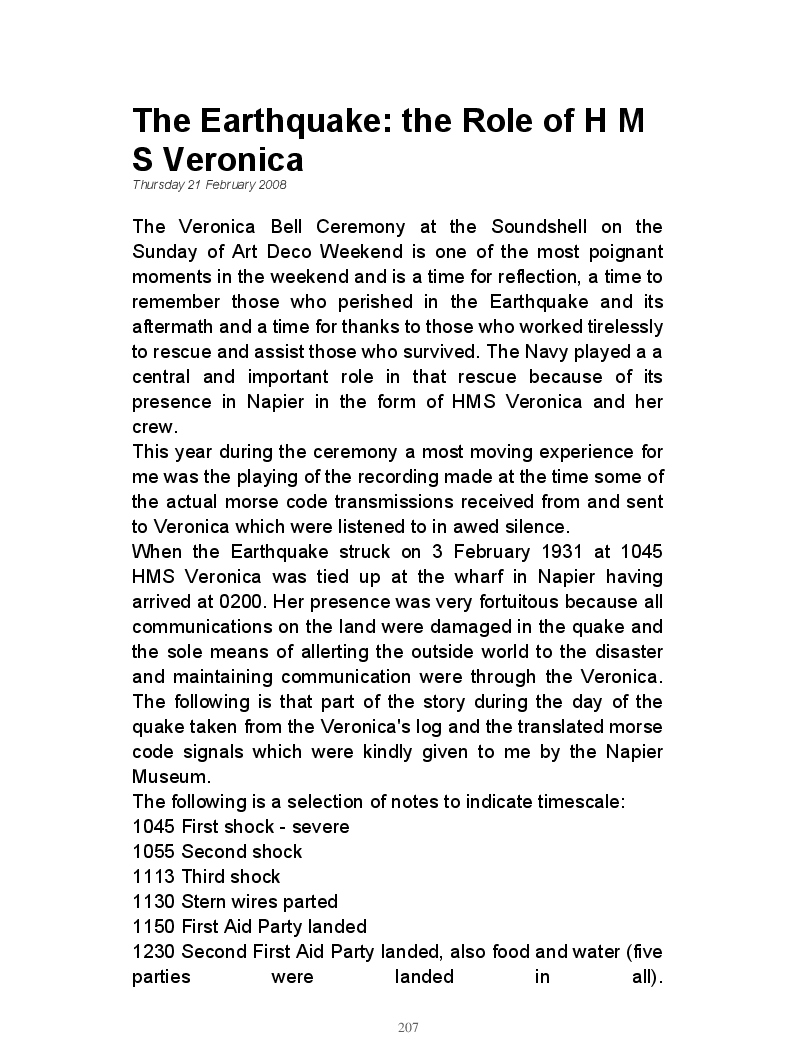 The Earthquake: the Role of H M S Veronica
Thursday 21 February 2008

The Veronica Bell Ceremony at the Soundshell on the Sunday of Art Deco Weekend is one of the most poignant moments in the weekend and is a time for reflection, a time to remember those who perished in the Earthquake and its aftermath and a time for thanks to those who worked tirelessly to rescue and assist those who survived. The Navy played a a central and important role in that rescue because of its presence in Napier in the form of HMS Veronica and her crew.
This year during the ceremony a most moving experience for me was the playing of the recording made at the time some of the actual morse code transmissions received from and sent to Veronica which were listened to in awed silence.
When the Earthquake struck on 3 February 1931 at 1045 HMS Veronica was tied up at the wharf in Napier having arrived at 0200. Her presence was very fortuitous because all communications on the land were damaged in the quake and the sole means of allerting the outside world to the disaster and maintaining communication were through the Veronica. The following is that part of the story during the day of the quake taken from the Veronica's log and the translated morse code signals which were kindly given to me by the Napier Museum.
The following is a selection of notes to indicate timescale:
1045 First shock - severe
1055 Second shock
1113 Third shock
1130 Stern wires parted
1150 First Aid Party landed
1230 Second First Aid Party landed, also food and water (five parties were landed in all).

207